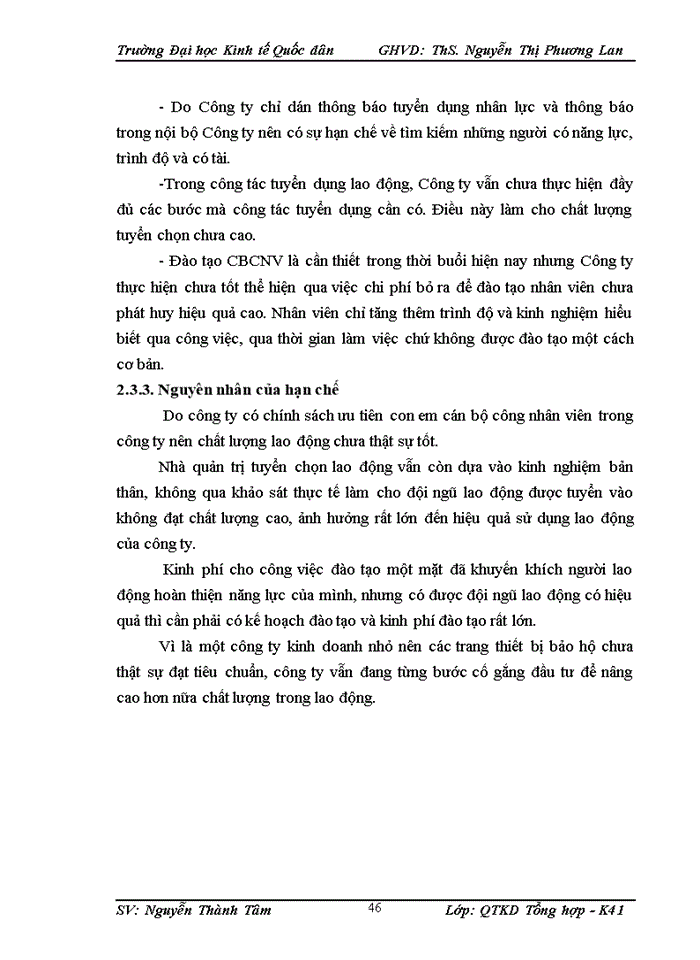 Trường Đại học Kinh tế Quốc dân GHVD: ThS. Nguyễn Thị Phương Lan

- Do Công ty chỉ dán thông báo tuyển dụng nhân lực và thông báo trong nội bộ Công ty nên có sự hạn chế về tìm kiếm những người có năng lực, trình độ và có tài.

-Trong công tác tuyển dụng lao động, Công ty vẫn chưa thực hiện đầy đủ các bước mà công tác tuyển dụng cần có. Điều này làm cho chất lượng tuyển chọn chưa cao.

- Đào tạo CBCNV là cần thiết trong thời buổi hiện nay nhưng Công ty thực hiện chưa tốt thể hiện qua việc chi phí bỏ ra để đào tạo nhân viên chưa phát huy hiệu quả cao. Nhân viên chỉ tăng thêm trình độ và kinh nghiệm hiểu biết qua công việc, qua thời gian làm việc chứ không được đào tạo một cách cơ bản.

2.3.3. Nguyên nhân của hạn chế

Do công ty có chính sách ưu tiên con em cán bộ công nhân viên trong công ty nên chất lượng lao động chưa thật sự tốt.

Nhà quản trị tuyển chọn lao động vẫn còn dựa vào kinh nghiệm bản thân, không qua khảo sát thực tế làm cho đội ngũ lao động được tuyển vào không đạt chất lượng cao, ảnh hưởng rất lớn đến hiệu quả sử dụng lao động của công ty.

Kinh phí cho công việc đào tạo một mặt đã khuyến khích người lao động hoàn thiện năng lực của mình, nhưng có được đội ngũ lao động có hiệu quả thì cần phải có kế hoạch đào tạo và kinh phí đào tạo rất lớn.

Vì là một công ty kinh doanh nhỏ nên các trang thiết bị bảo hộ chưa thật sự đạt tiêu chuẩn, công ty vẫn đang từng bước cố gắng đầu tư để nâng cao hơn nữa chất lượng trong lao động.

SV: Nguyễn Thành Tâm 46 Lớp: QTKD Tổng hợp - K41